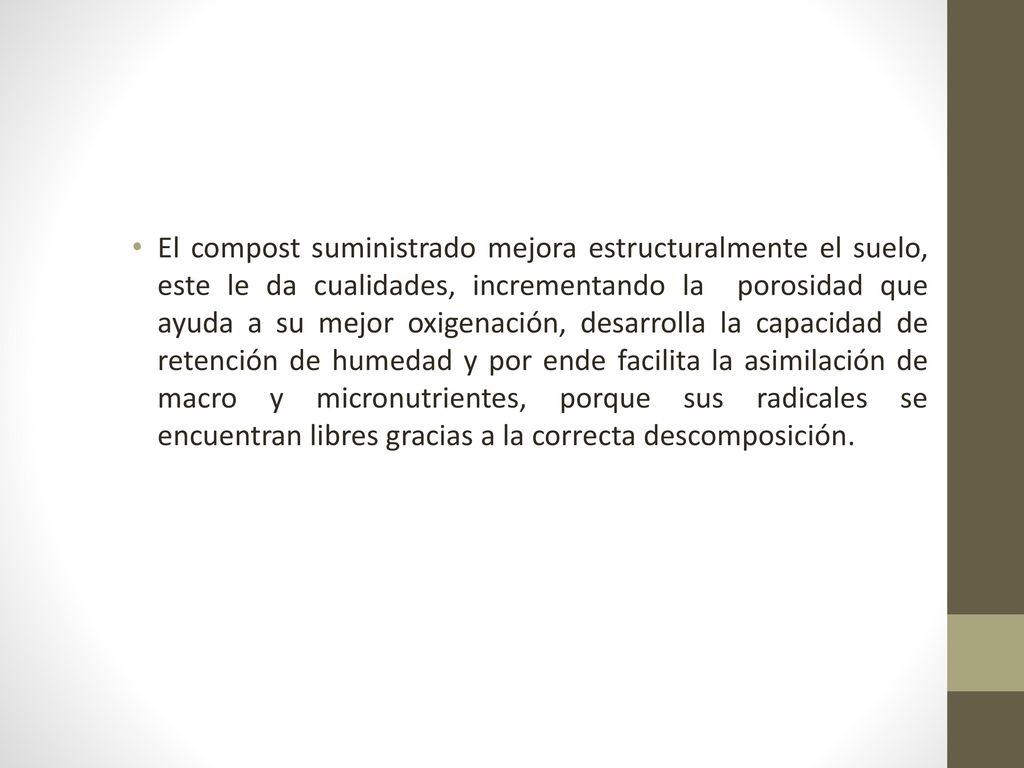 • El compost suministrado mejora estructuralmente el suelo, este le da cualidades, incrementando la porosidad que ayuda a su mejor oxigenación, desarrolla la capacidad de retención de humedad y por ende facilita la asimilación de macro y micronutrientes, porque sus radicales se encuentran libres gracias a la correcta descomposición.